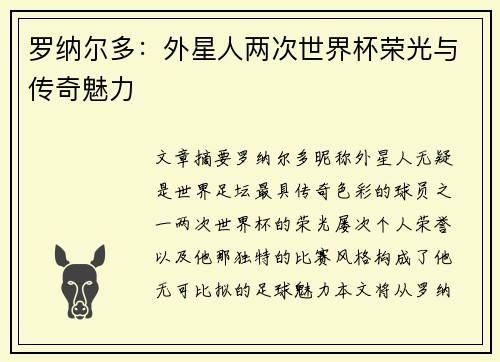 罗纳尔多：外星人两次世界杯荣光与传奇魅力

文章摘要罗纳尔多昵称外星人无疑是世界足坛最具传奇色彩的球员之一两次世界杯的荣光屡次个人荣誉以及他那独特的比赛风格构成了他无可比拟的足球魅力本文将从罗纳